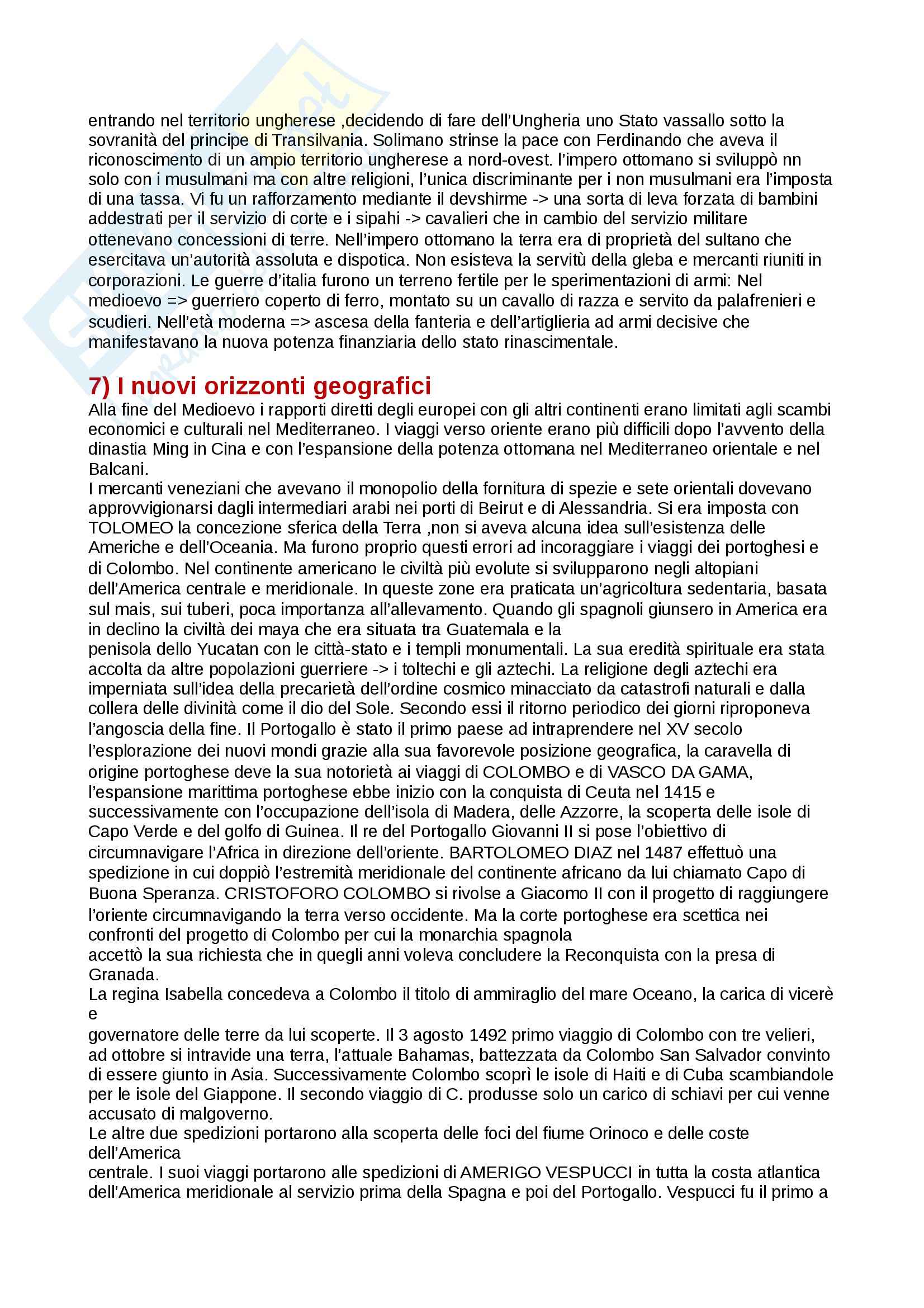 entrando nel territorio ungherese ,decidendo di fare dell'Ungheria uno Stato vassallo sotto la sovranità del principe di Transilvania. Solimano strinse la pace con Ferdinando che aveva il riconoscimento di un ampio territorio ungherese a nord-ovest. l'impero ottomano si sviluppò nn solo con i musulmani ma con altre religioni, l'unica discriminante per i non musulmani era l'imposta di una tassa. Vi fu un rafforzamento mediante il devshirme -> una sorta di leva forzata di bambini addestrati per il servizio di corte e i sipahi -> cavalieri che in cambio del servizio militare ottenevano concessioni di terre. Nell'impero ottomano la terra era di proprietà del sultano che esercitava un'autorità assoluta e dispotica. Non esisteva la servitù della gleba e mercanti riuniti in corporazioni. Le guerre d'italia furono un terreno fertile per le sperimentazioni di armi: Nel medioevo => guerriero coperto di ferro, montato su un cavallo di razza e servito da palafrenieri e scudieri. Nell'età moderna => ascesa della fanteria e dell'artiglieria ad armi decisive che manifestavano la nuova potenza finanziaria dello stato rinascimentale.

7) I nuovi orizzonti geografici
Alla fine del Medioevo i rapporti diretti degli europei con gli altri continenti erano limitati agli scambi economici e culturali nel Mediterraneo. I viaggi verso oriente erano più difficili dopo l'avvento della dinastia Ming in Cina e con l'espansione della potenza ottomana nel Mediterraneo orientale e nel Balcani.
I mercanti veneziani che avevano il monopolio della fornitura di spezie e sete orientali dovevano approvvigionarsi dagli intermediari arabi nei porti di Beirut e di Alessandria. Si era imposta con TOLOMEO la concezione sferica della Terra ,non si aveva alcuna idea sull'esistenza delle Americhe e dell'Oceania. Ma furono proprio questi errori ad incoraggiare i viaggi dei portoghesi e di Colombo. Nel continente americano le civiltà più evolute si svilupparono negli altopiani dell'America centrale e meridionale. In queste zone era praticata un'agricoltura sedentaria, basata sul mais, sui tuberi, poca importanza all'allevamento. Quando gli spagnoli giunsero in America era in declino la civiltà dei maya che era situata tra Guatemala e la
penisola dello Yucatan con le città-stato e i templi monumentali. La sua eredità spirituale era stata accolta da altre popolazioni guerriere -> i toltechi e gli aztechi. La religione degli aztechi era imperniata sull'idea della precarietà dell'ordine cosmico minacciato da catastrofi naturali e dalla collera delle divinità come il dio del Sole. Secondo essi il ritorno periodico dei giorni riproponeva l'angoscia della fine. Il Portogallo è stato il primo paese ad intraprendere nel XV secolo l'esplorazione dei nuovi mondi grazie alla sua favorevole posizione geografica, la caravella di origine portoghese deve la sua notorietà ai viaggi di COLOMBO e di VASCO DA GAMA, l'espansione marittima portoghese ebbe inizio con la conquista di Ceuta nel 1415 e successivamente con l'occupazione dell'isola di Madera, delle Azzorre, la scoperta delle isole di Capo Verde e del golfo di Guinea. Il re del Portogallo Giovanni II si pose l'obiettivo di circumnavigare l'Africa in direzione dell'oriente. BARTOLOMEO DIAZ nel 1487 effettuò una spedizione in cui doppiò l'estremità meridionale del continente africano da lui chiamato Capo di Buona Speranza. CRISTOFORO COLOMBO si rivolse a Giacomo II con il progetto di raggiungere l'oriente circumnavigando la terra verso occidente. Ma la corte portoghese era scettica nei confronti del progetto di Colombo per cui la monarchia spagnola
accettò la sua richiesta che in quegli anni voleva concludere la Reconquista con la presa di Granada.
La regina Isabella concedeva a Colombo il titolo di ammiraglio del mare Oceano, la carica di vicerè e
governatore delle terre da lui scoperte. Il 3 agosto 1492 primo viaggio di Colombo con tre velieri, ad ottobre si intravide una terra, l'attuale Bahamas, battezzata da Colombo San Salvador convinto di essere giunto in Asia. Successivamente Colombo scoprì le isole di Haiti e di Cuba scambiandole per le isole del Giappone. Il secondo viaggio di C. produsse solo un carico di schiavi per cui venne accusato di malgoverno.
Le altre due spedizioni portarono alla scoperta delle foci del fiume Orinoco e delle coste dell'America
centrale. I suoi viaggi portarono alle spedizioni di AMERIGO VESPUCCI in tutta la costa atlantica dell'America meridionale al servizio prima della Spagna e poi del Portogallo. Vespucci fu il primo a